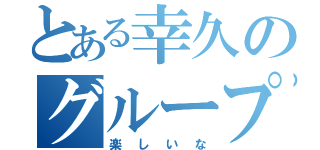 とある幸久のグループ
楽しいな